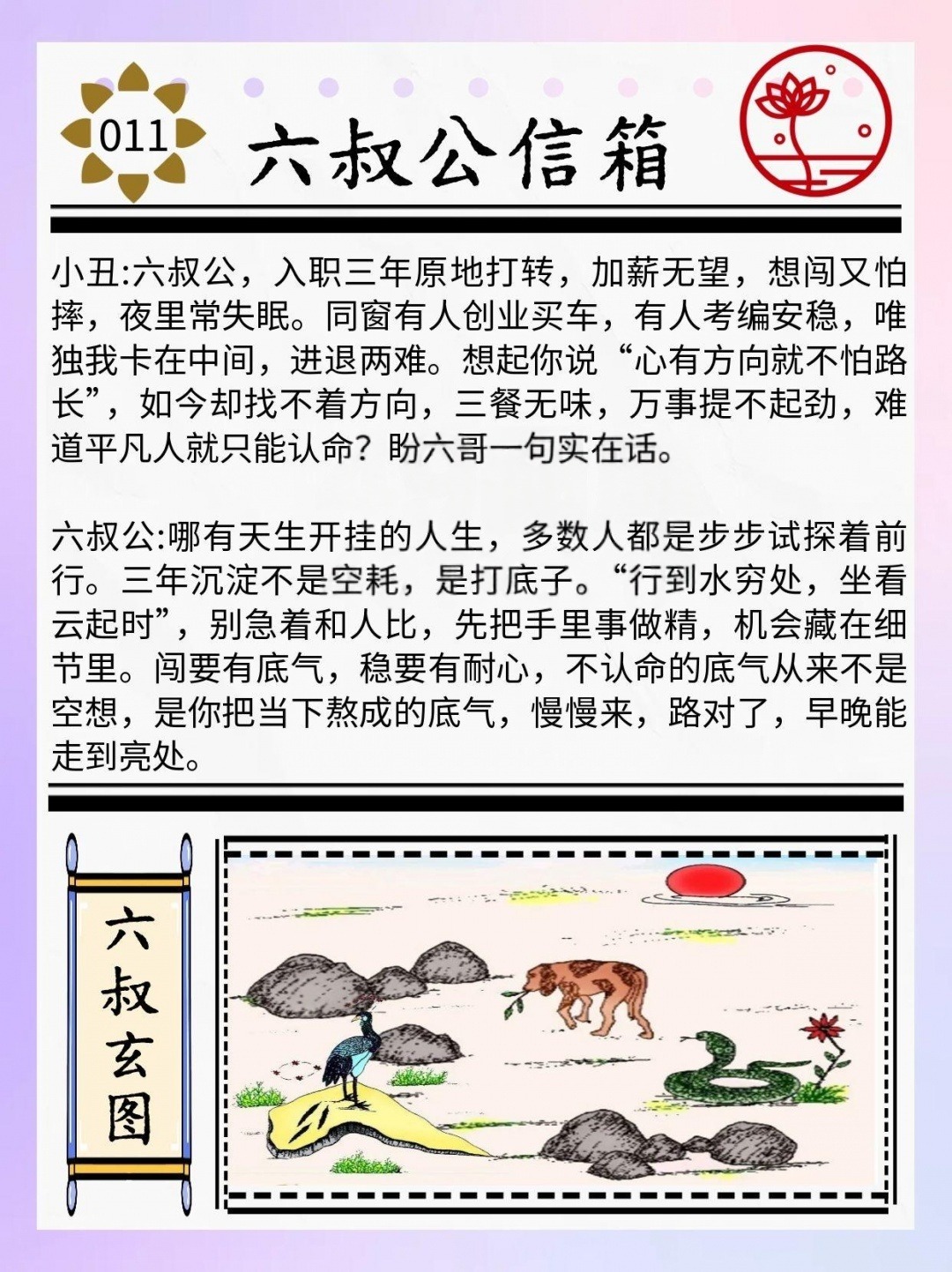 011

六叔公信箱

小丑:六叔公，入职三年原地打转，加薪无望，想闯又怕摔，夜里常失眠。同窗有人创业买车，有人考编安稳，唯独我卡在中间，进退两难。想起你说“心有方向就不怕路长”，如今却找不着方向，三餐无味，万事提不起劲，难道平凡人就只能认命？盼六哥一句实在话。

六叔公:哪有天生开挂的人生，多数人都是步步试探着前行。三年沉淀不是空耗，是打底子。“行到水穷处，坐看云起时”，别急着和人比，先把手里事做精，机会藏在细节里。闯要有底气，稳要有耐心，不认命的底气从来不是空想，是你把当下熬成的底气，慢慢来，路对了，早晚能走到亮处。

六叔玄图